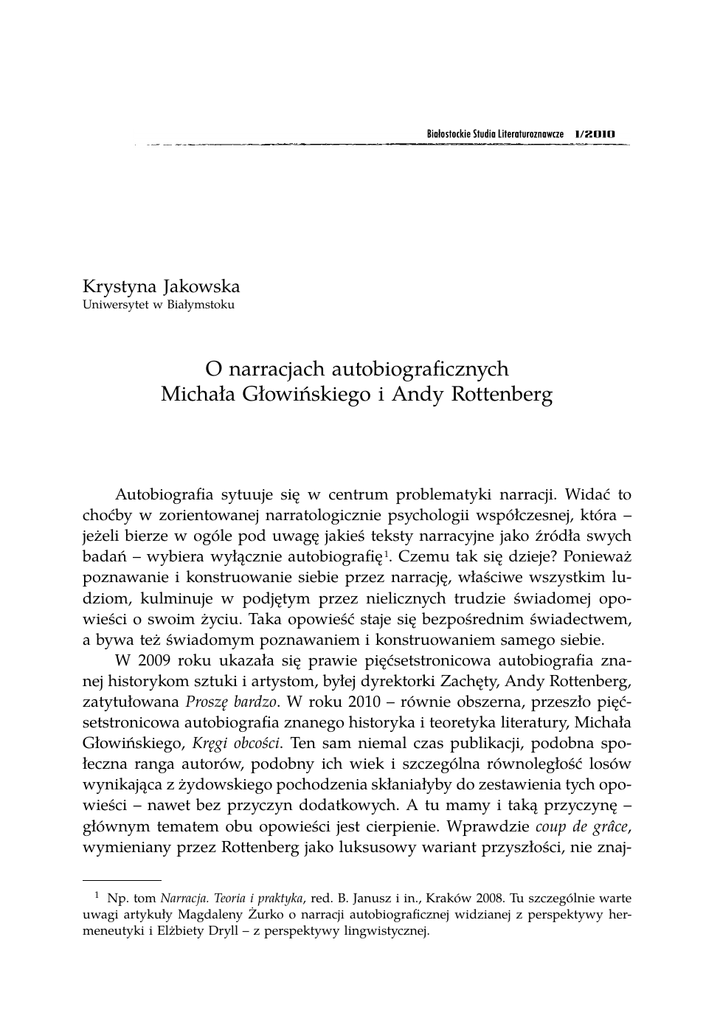 Białostockie Studia Literaturoznawcze 1/2010

Krystyna Jakowska
Uniwersytet w Białymstoku

O narracjach autobiograficznych
Michała Głowińskiego i Andy Rottenberg

Autobiografia sytuuje się w centrum problematyki narracji. Widać to choćby w zorientowanej narratologicznie psychologii współczesnej, która – jeżeli bierze w ogóle pod uwagę jakieś teksty narracyjne jako źródła swych badań – wybiera wyłącznie autobiografię$^1$. Czemu tak się dzieje? Ponieważ poznawanie i konstruowanie siebie przez narrację, właściwe wszystkim ludziom, kulminuje w podjętym przez nielicznych trudzie świadomej opowieści o swoim życiu. Taka opowieść staje się bezpośrednim świadectwem, a bywa też świadomym poznawaniem i konstruowaniem samego siebie.

W 2009 roku ukazała się prawie pięćsetstronicowa autobiografia znanej historykom sztuki i artystom, byłej dyrektorki Zachęty, Andy Rottenberg, zatytułowana Proszę bardzo. W roku 2010 – równie obszerna, przeszło pięćsetstronicowa autobiografia znanego historyka i teoretyka literatury, Michała Głowińskiego, Kręgi obcości. Ten sam niemal czas publikacji, podobna społeczna ranga autorów, podobny ich wiek i szczególna równoległość losów wynikająca z żydowskiego pochodzenia skłaniałyby do zestawienia tych opowieści – nawet bez przyczyn dodatkowych. A tu mamy i taką przyczynę – głównym tematem obu opowieści jest cierpienie. Wprawdzie coup de grâce, wymieniany przez Rottenberg jako luksusowy wariant przyszłości, nie znaj-

$^1$ Np. tom Narracja. Teoria i praktyka, red. B. Janusz i in., Kraków 2008. Tu szczególnie warte uwagi artykuły Magdaleny Żurko o narracji autobiograficznej widzianej z perspektywy hermeneutyki i Elżbiety Dryll – z perspektywy lingwistycznej.